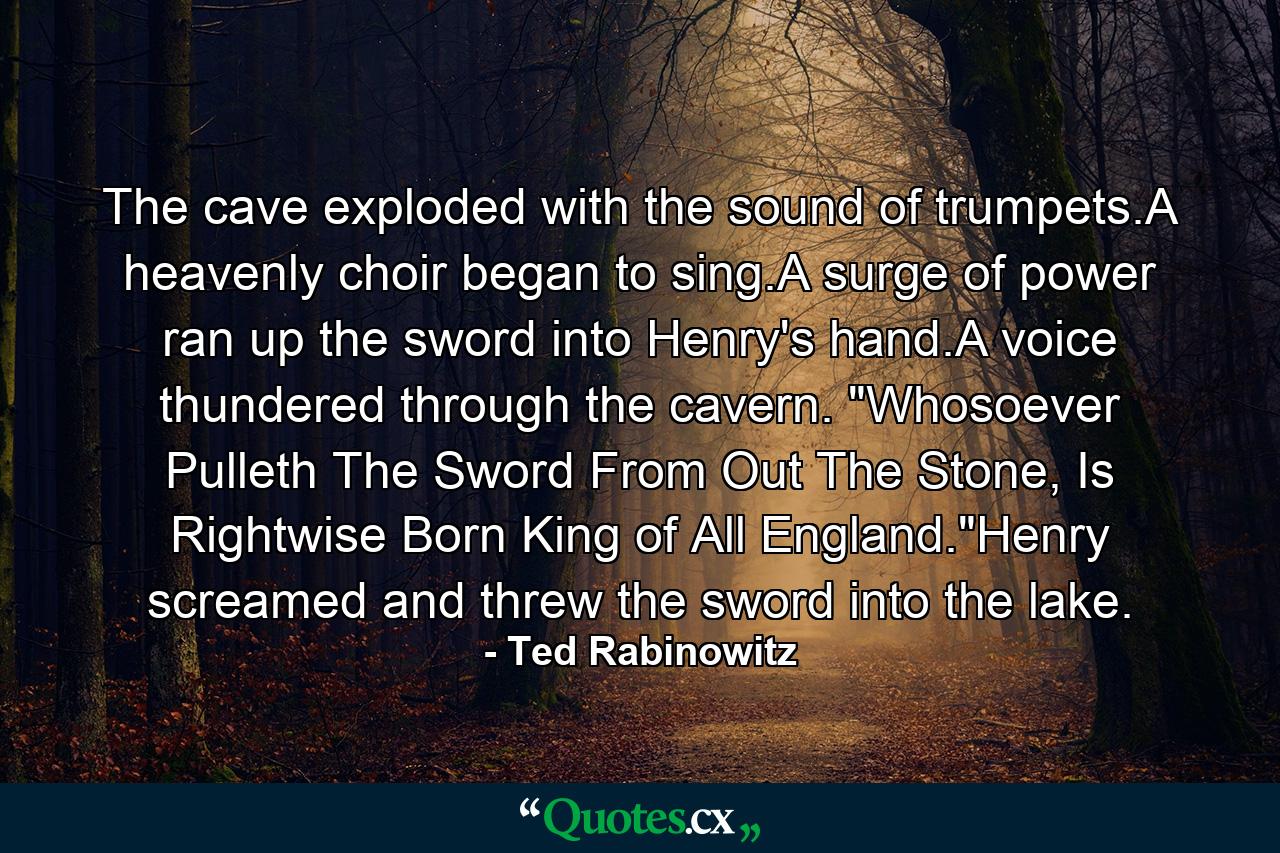 The cave exploded with the sound of trumpets.A heavenly choir began to sing.A surge of power ran up the sword into Henry's hand.A voice thundered through the cavern. "Whosoever Pulleth The Sword From Out The Stone, Is Rightwise Born King of All England."Henry screamed and threw the sword into the lake.
- Ted Rabinowitz

“Quotes.cx„